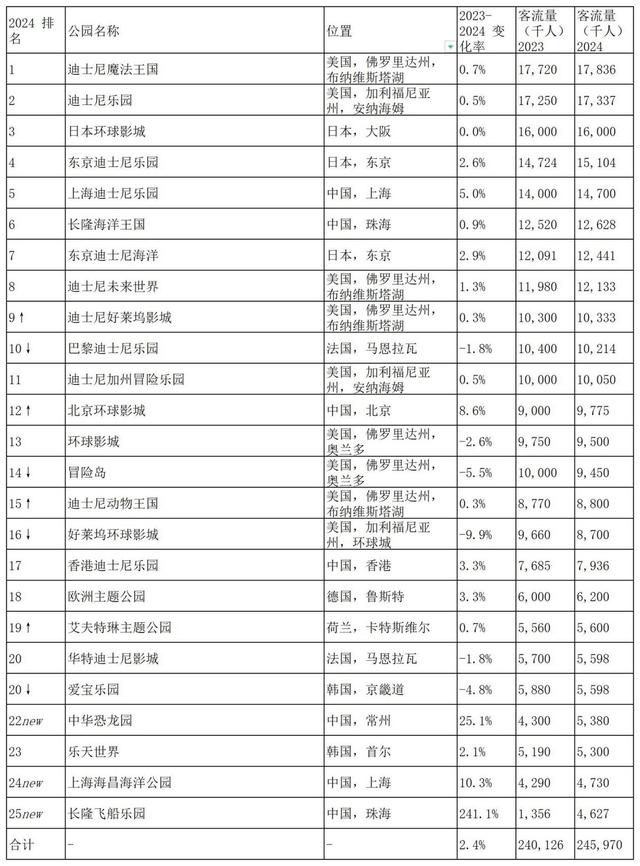 | 2024 排名 | 公园名称 | 位置 | 2023-2024 变化率 | 客流量（千人）2023 | 客流量（千人）2024 |
|---|---|---|---|---|---|
| 1 | 迪士尼魔法王国 | 美国，佛罗里达州，布纳维斯塔湖 | 0.7% | 17,720 | 17,836 |
| 2 | 迪士尼乐园 | 美国，加利福尼亚州，安纳海姆 | 0.5% | 17,250 | 17,337 |
| 3 | 日本环球影城 | 日本，大阪 | 0.0% | 16,000 | 16,000 |
| 4 | 东京迪士尼乐园 | 日本，东京 | 2.6% | 14,724 | 15,104 |
| 5 | 上海迪士尼乐园 | 中国，上海 | 5.0% | 14,000 | 14,700 |
| 6 | 长隆海洋王国 | 中国，珠海 | 0.9% | 12,520 | 12,628 |
| 7 | 东京迪士尼海洋 | 日本，东京 | 2.9% | 12,091 | 12,441 |
| 8 | 迪士尼未来世界 | 美国，佛罗里达州，布纳维斯塔湖 | 1.3% | 11,980 | 12,133 |
| 9↑ | 迪士尼好莱坞影城 | 美国，佛罗里达州，布纳维斯塔湖 | 0.3% | 10,300 | 10,333 |
| 10↓ | 巴黎迪士尼乐园 | 法国，马恩拉瓦 | -1.8% | 10,400 | 10,214 |
| 11 | 迪士尼加州冒险乐园 | 美国，加利福尼亚州，安纳海姆 | 0.5% | 10,000 | 10,050 |
| 12↑ | 北京环球影城 | 中国，北京 | 8.6% | 9,000 | 9,775 |
| 13 | 环球影城 | 美国，佛罗里达州，奥兰多 | -2.6% | 9,750 | 9,500 |
| 14↓ | 冒险岛 | 美国，佛罗里达州，奥兰多 | -5.5% | 10,000 | 9,450 |
| 15↑ | 迪士尼动物王国 | 美国，佛罗里达州，布纳维斯塔湖 | 0.3% | 8,770 | 8,800 |
| 16↓ | 好莱坞环球影城 | 美国，加利福尼亚州，环球城 | -9.9% | 9,660 | 8,700 |
| 17 | 香港迪士尼乐园 | 中国，香港 | 3.3% | 7,685 | 7,936 |
| 18 | 欧洲主题公园 | 德国，鲁斯特 | 3.3% | 6,000 | 6,200 |
| 19↑ | 艾夫特琳主题公园 | 荷兰，卡特斯维尔 | 0.7% | 5,560 | 5,600 |
| 20 | 华特迪士尼影城 | 法国，马恩拉瓦 | -1.8% | 5,700 | 5,598 |
| 20↓ | 爱宝乐园 | 韩国，京畿道 | -4.8% | 5,880 | 5,598 |
| 22new | 中华恐龙园 | 中国，常州 | 25.1% | 4,300 | 5,380 |
| 23 | 乐天世界 | 韩国，首尔 | 2.1% | 5,190 | 5,300 |
| 24new | 上海海昌海洋公园 | 中国，上海 | 10.3% | 4,290 | 4,730 |
| 25new | 长隆飞船乐园 | 中国，珠海 | 241.1% | 1,356 | 4,627 |
| 合计 | - | - | 2.4% | 240,126 | 245,970 |